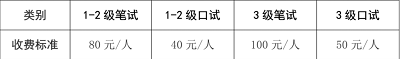 | 类别 | 1-2 级笔试 | 1-2 级口试 | 3 级笔试 | 3 级口试 |
|---|---|---|---|---|
| 收费标准 | 80 元/人 | 40 元/人 | 100 元/人 | 50 元/人 |